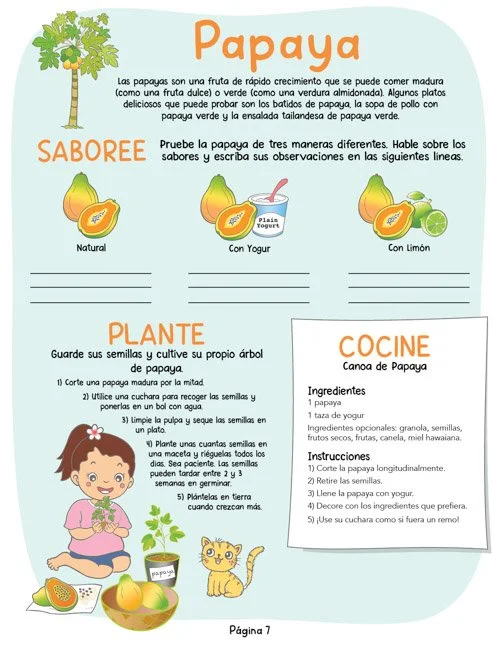 Papaya

Las papayas son una fruta de rápido crecimiento que se puede comer madura (como una fruta dulce) o verde (como una verdura almidonada). Algunos platos deliciosos que puede probar son los batidos de papaya, la sopa de pollo con papaya verde y la ensalada tailandesa de papaya verde.

SABOREE

Pruebe la papaya de tres maneras diferentes. Hable sobre los sabores y escriba sus observaciones en las siguientes líneas.

Plain Yogurt

Natural

Con Yogur

Con Limón

PLANTE

Guarde sus semillas y cultive su propio árbol de papaya.

1) Corte una papaya madura por la mitad.

2) Utilice una cuchara para recoger las semillas y ponerlas en un bol con agua.

3) Limpie la pulpa y seque las semillas en un plato.

4) Plante unas cuantas semillas en una maceta y riéguelas todos los días. Sea paciente. Las semillas pueden tardar entre 2 y 3 semanas en germinar.

5) Plántelas en tierra cuando crezcan más.

papaya

COCINE

Canoa de Papaya

Ingredientes

1 papaya

1 taza de yogur

Ingredientes opcionales: granola, semillas, frutos secos, frutas, canela, miel hawaiana.

Instrucciones

1) Corte la papaya longitudinalmente.

2) Retire las semillas.

3) Llene la papaya con yogur.

4) Decore con los ingredientes que prefiera.

5) ¡Use su cuchara como si fuera un remo!

Página 7